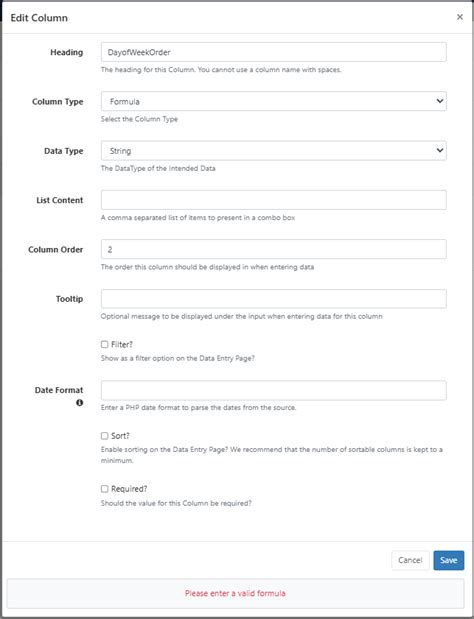 Edit Column
×

Heading
DayofWeekOrder
The heading for this Column. You cannot use a column name with spaces.

Column Type
Formula
Select the Column Type

Data Type
String
The DataType of the Intended Data

List Content

A comma separated list of items to present in a combo box

Column Order
2
The order this column should be displayed in when entering data

Tooltip

Optional message to be displayed under the input when entering data for this column

Filter?
Show as a filter option on the Data Entry Page?

Date Format

Enter a PHP date format to parse the dates from the source.

Sort?
Enable sorting on the Data Entry Page? We recommend that the number of sortable columns is kept to a minimum.

Required?
Should the value for this Column be required?

Cancel
Save

Please enter a valid formula